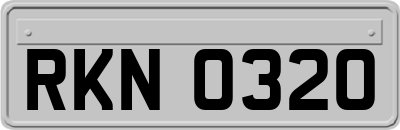 RKN 0320